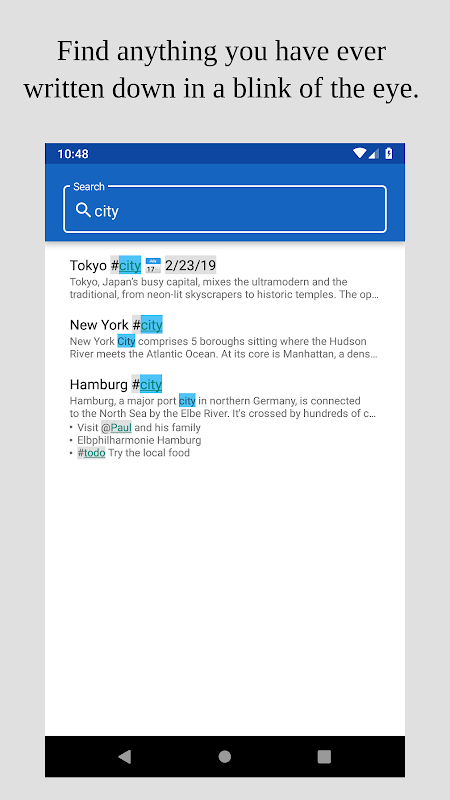 Find anything you have ever written down in a blink of the eye.

10:48

Search
city

Tokyo #city 2/23/19
Tokyo, Japan's busy capital, mixes the ultramodern and the traditional, from neon-lit skyscrapers to historic temples. The op...

New York #city
New York City comprises 5 boroughs sitting where the Hudson River meets the Atlantic Ocean. At its core is Manhattan, a dens...

Hamburg #city
Hamburg, a major port city in northern Germany, is connected to the North Sea by the Elbe River. It's crossed by hundreds of c...
• Visit @Paul and his family
• Elbphilharmonie Hamburg
• #todo Try the local food